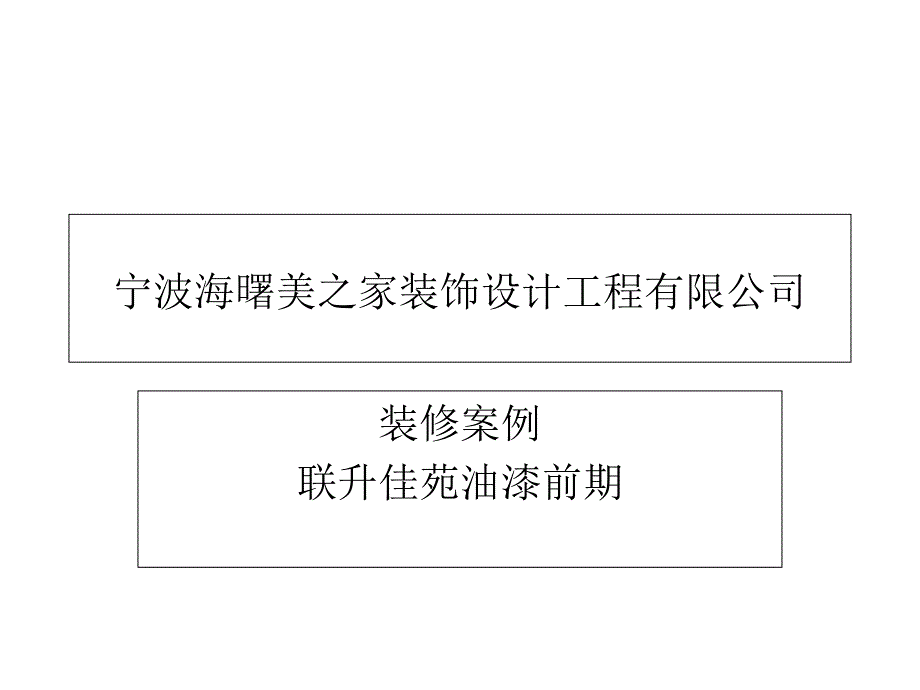 宁波海曙美之家装饰设计工程有限公司

装修案例
联升佳苑油漆前期